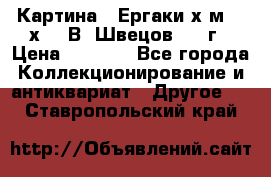 Картина   Ергаки х м   х   В  Швецов    г Цена              Все города  Коллекционирование и антиквариат   Другое   Ставропольский край

http://Объявлений.сайт